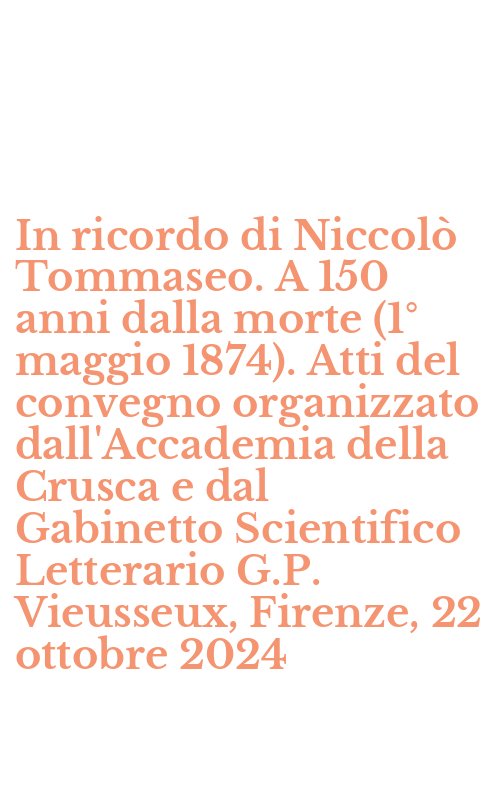 In ricordo di Niccolò Tommaseo. A 150 anni dalla morte (1° maggio 1874). Atti del convegno organizzato dall'Accademia della Crusca e dal Gabinetto Scientifico Letterario G.P. Vieusseux, Firenze, 22 ottobre 2024